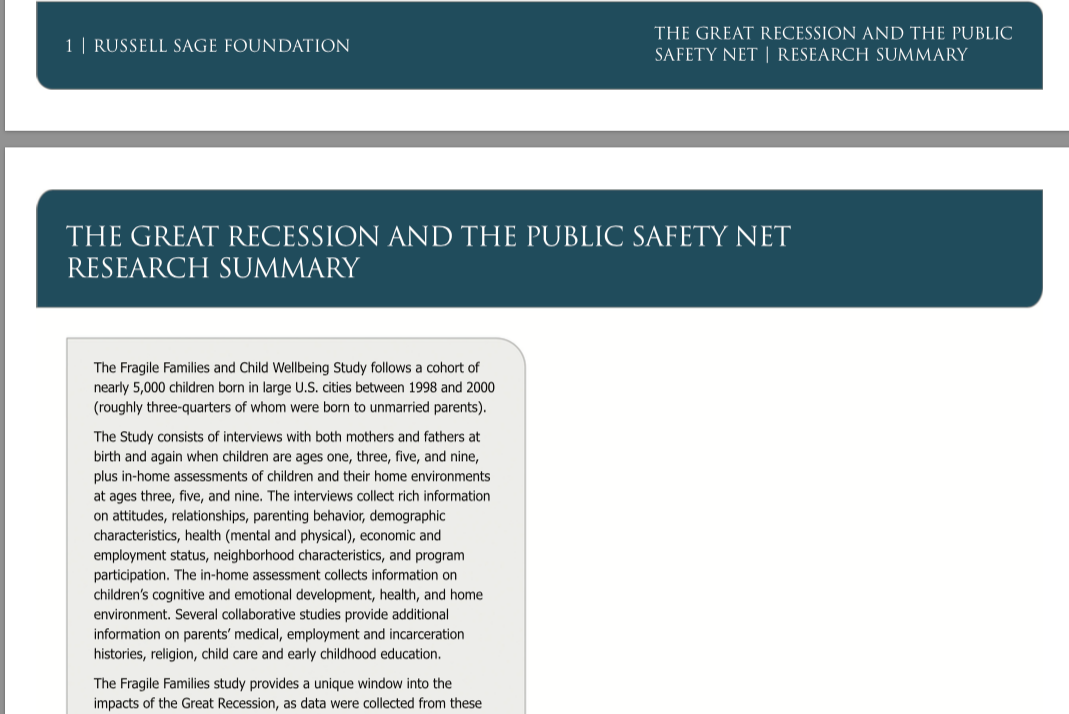 1 | RUSSELL SAGE FOUNDATION

THE GREAT RECESSION AND THE PUBLIC SAFETY NET | RESEARCH SUMMARY

THE GREAT RECESSION AND THE PUBLIC SAFETY NET RESEARCH SUMMARY

The Fragile Families and Child Wellbeing Study follows a cohort of nearly 5,000 children born in large U.S. cities between 1998 and 2000 (roughly three-quarters of whom were born to unmarried parents).

The Study consists of interviews with both mothers and fathers at birth and again when children are ages one, three, five, and nine, plus in-home assessments of children and their home environments at ages three, five, and nine. The interviews collect rich information on attitudes, relationships, parenting behavior, demographic characteristics, health (mental and physical), economic and employment status, neighborhood characteristics, and program participation. The in-home assessment collects information on children's cognitive and emotional development, health, and home environment. Several collaborative studies provide additional information on parents' medical, employment and incarceration histories, religion, child care and early childhood education.

The Fragile Families study provides a unique window into the impacts of the Great Recession, as data were collected from these